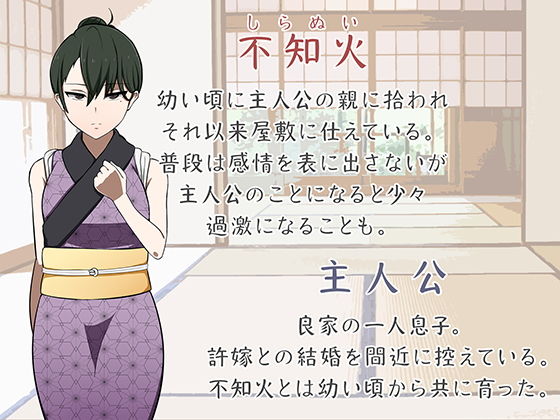 しらぬい
不知火

幼い頃に主人公の親に拾われ
それ以来屋敷に仕えている。
普段は感情を表に出さないが
主人公のことになると少々
過激になることも。

主人公

良家の一人息子。
許嫁との結婚を間近に控えている。
不知火とは幼い頃から共に育った。